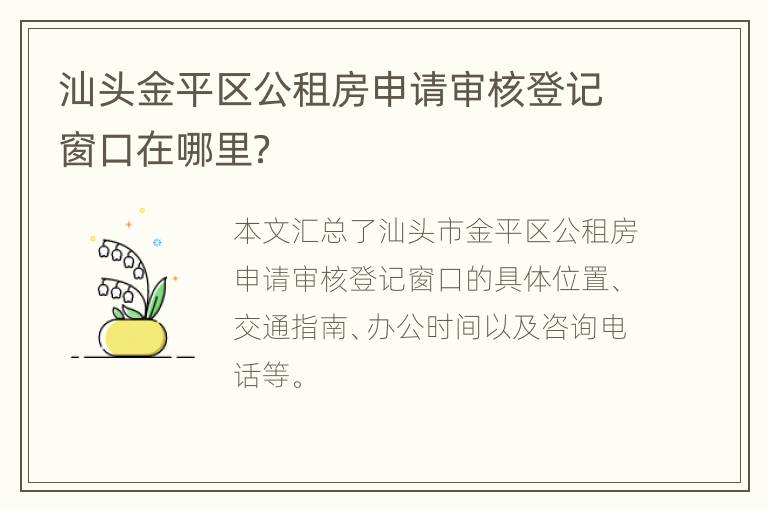 汕头金平区公租房申请审核登记窗口在哪里?

本文汇总了汕头市金平区公租房申请审核登记窗口的具体位置、交通指南、办公时间以及咨询电话等。